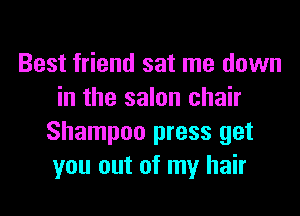 Best friend sat me down
in the salon chair
Shampoo press get
you out of my hair